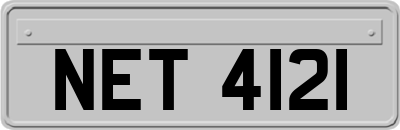 NET 4121